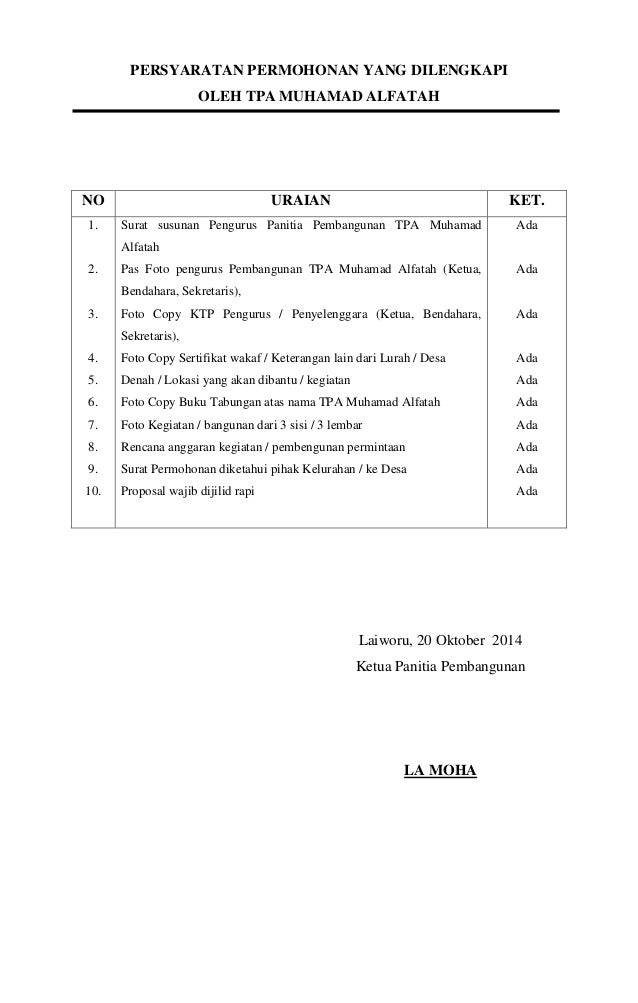 PERSYARATAN PERMOHONAN YANG DILENGKAPI
OLEH TPA MUHAMAD ALFATAH

| NO | URAIAN | KET. |
|---|---|---|
| 1. | Surat susunan Pengurus Panitia Pembangunan TPA Muhamad Alfatah | Ada |
| 2. | Pas Foto pengurus Pembangunan TPA Muhamad Alfatah (Ketua, Bendahara, Sekretaris), | Ada |
| 3. | Foto Copy KTP Pengurus / Penyelenggara (Ketua, Bendahara, Sekretaris), | Ada |
| 4. | Foto Copy Sertifikat wakaf / Keterangan lain dari Lurah / Desa | Ada |
| 5. | Denah / Lokasi yang akan dibantu / kegiatan | Ada |
| 6. | Foto Copy Buku Tabungan atas nama TPA Muhamad Alfatah | Ada |
| 7. | Foto Kegiatan / bangunan dari 3 sisi / 3 lembar | Ada |
| 8. | Rencana anggaran kegiatan / pembengunan permintaan | Ada |
| 9. | Surat Permohonan diketahui pihak Kelurahan / ke Desa | Ada |
| 10. | Proposal wajib dijilid rapi | Ada |

Laiworu, 20 Oktober 2014
Ketua Panitia Pembangunan

LA MOHA